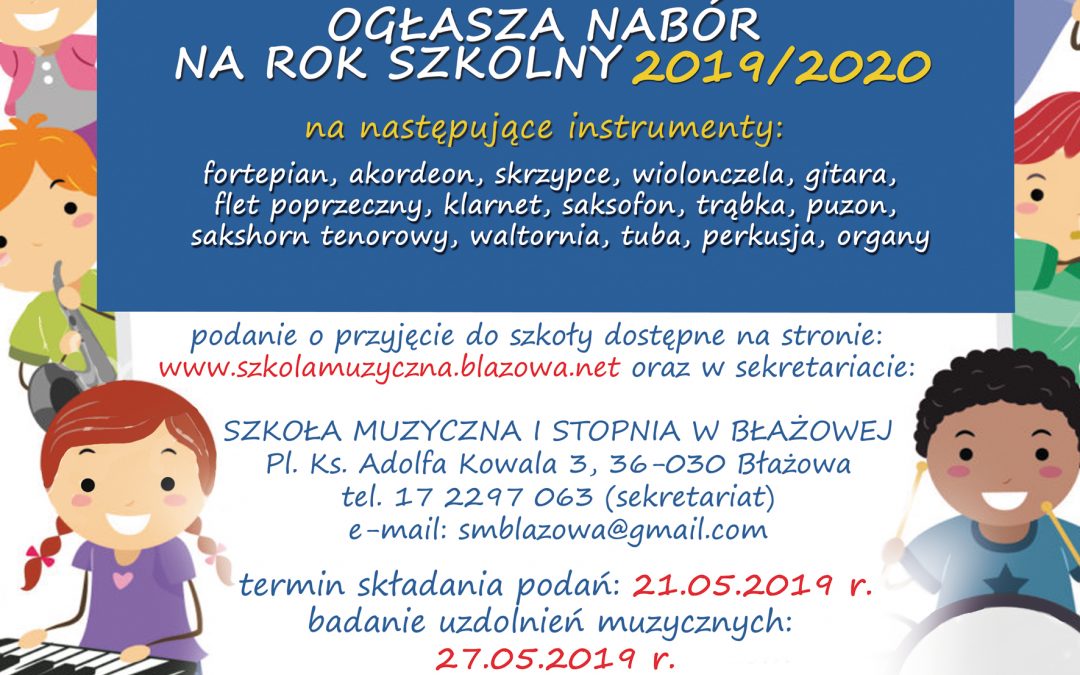 OGŁASZA NABÓR
NA ROK SZKOLNY 2019/2020

na następujące instrumenty:

fortepian, akordeon, skrzypce, wiolonczela, gitara, flet poprzeczny, klarnet, saksofon, trąbka, puzon, sakshorn tenorowy, waltornia, tuba, perkusja, organy

podanie o przyjęcie do szkoły dostępne na stronie: www.szkolamuzyczna.blazowa.net oraz w sekretariacie:

SZKOŁA MUZYCZNA I STOPNIA W BŁAŻOWEJ
Pl. Ks. Adolfa Kowala 3, 36-030 Błażowa
tel. 17 2297 063 (sekretariat)
e-mail: smblazowa@gmail.com

termin składania podań: 21.05.2019 r.
badanie uzdolnień muzycznych:
27.05.2019 r.